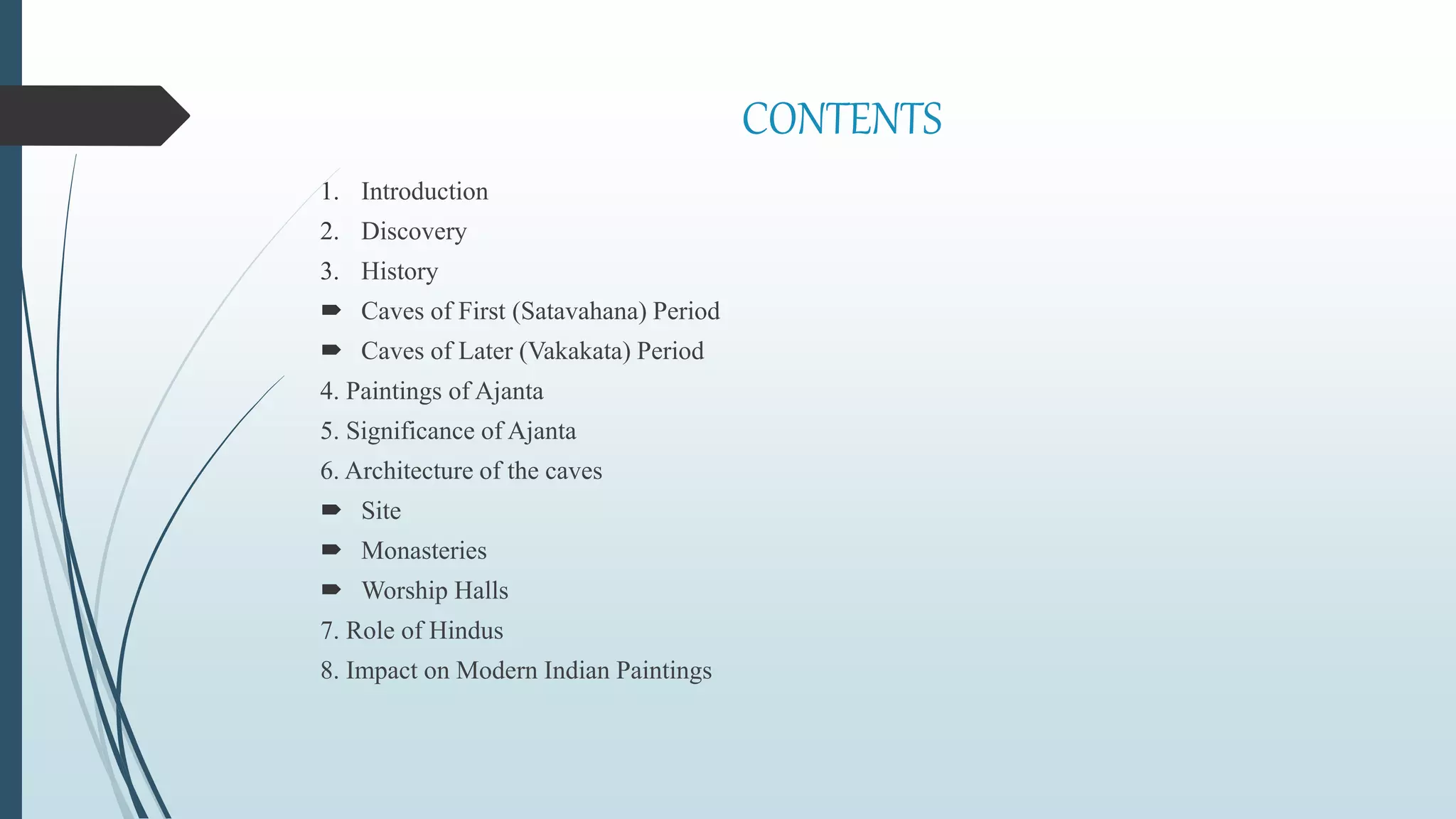 CONTENTS

1. Introduction
2. Discovery
3. History
- Caves of First (Satavahana) Period
- Caves of Later (Vakakata) Period
4. Paintings of Ajanta
5. Significance of Ajanta
6. Architecture of the caves
- Site
- Monasteries
- Worship Halls
7. Role of Hindus
8. Impact on Modern Indian Paintings